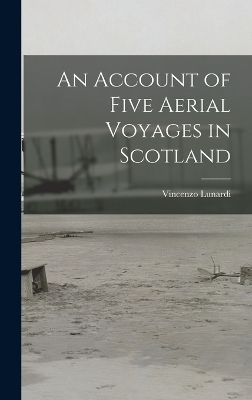 An Account of Five Aerial Voyages in Scotland

Vincenzo Lunardi